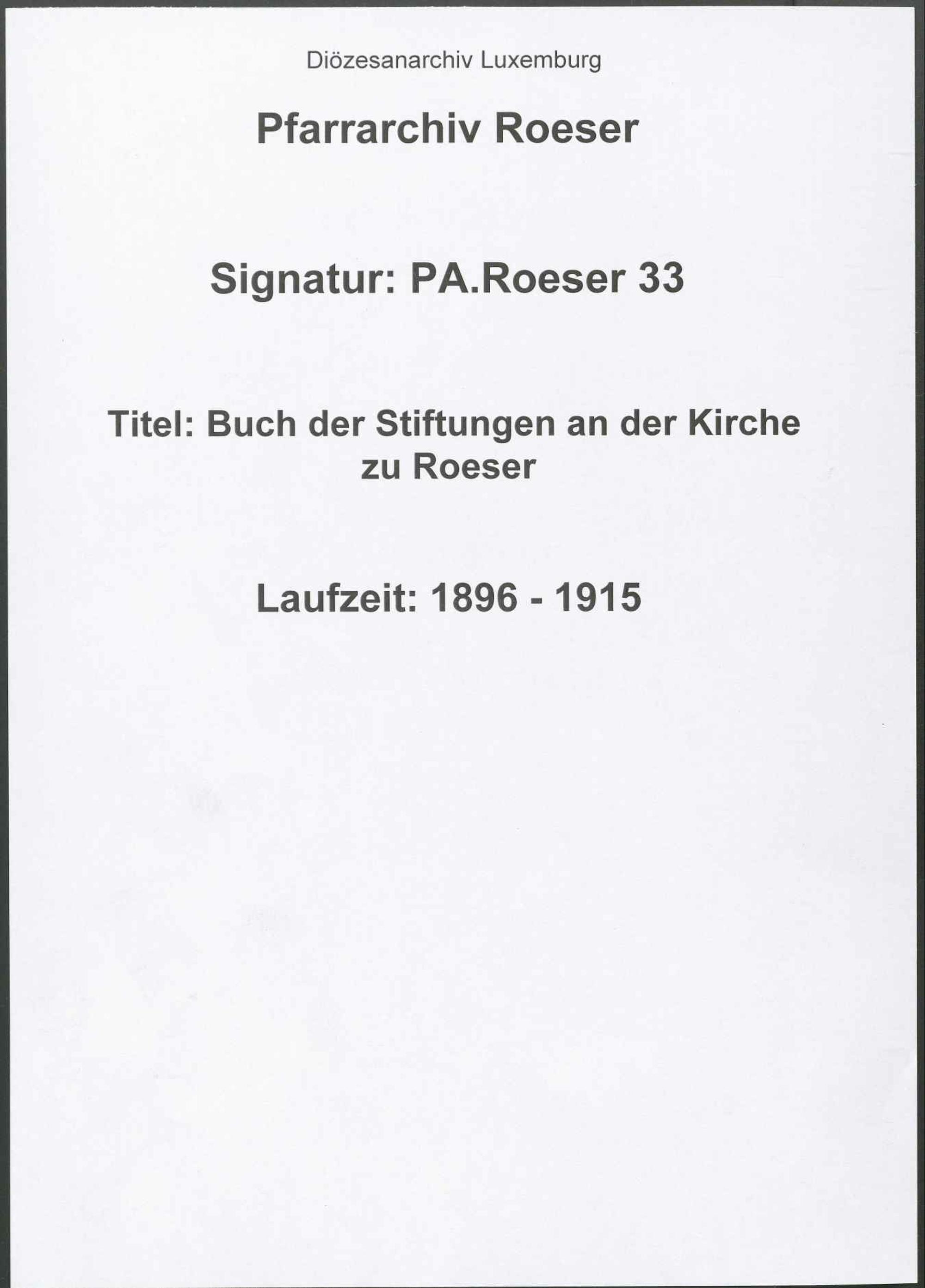 Diözesanarchiv Luxemburg

Pfarrarchiv Roeser

Signatur: PA.Roeser 33

Titel: Buch der Stiftungen an der Kirche zu Roeser

Laufzeit: 1896 - 1915